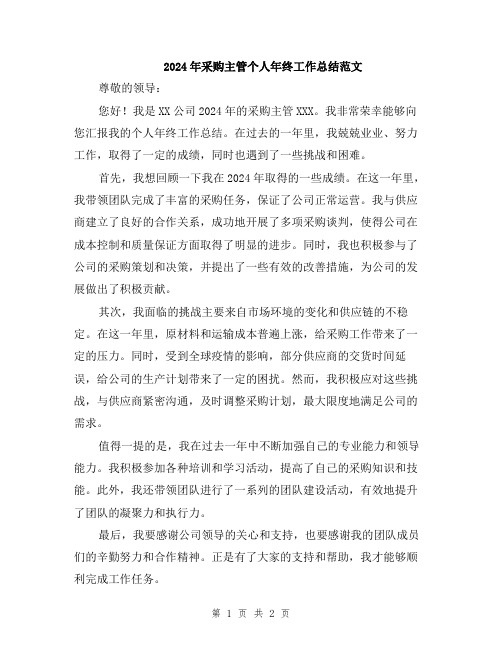 2024年采购主管个人年终工作总结范文

尊敬的领导：

您好！我是XX公司2024年的采购主管XXX。我非常荣幸能够向您汇报我的个人年终工作总结。在过去的一年里，我兢兢业业、努力工作，取得了一定的成绩，同时也遇到了一些挑战和困难。

首先，我想回顾一下我在2024年取得的一些成绩。在这一年里，我带领团队完成了丰富的采购任务，保证了公司正常运营。我与供应商建立了良好的合作关系，成功地开展了多项采购谈判，使得公司在成本控制和质量保证方面取得了明显的进步。同时，我也积极参与了公司的采购策划和决策，并提出了一些有效的改善措施，为公司的发展做出了积极贡献。

其次，我面临的挑战主要来自市场环境的变化和供应链的不稳定。在这一年里，原材料和运输成本普遍上涨，给采购工作带来了一定的压力。同时，受到全球疫情的影响，部分供应商的交货时间延误，给公司的生产计划带来了一定的困扰。然而，我积极应对这些挑战，与供应商紧密沟通，及时调整采购计划，最大限度地满足公司的需求。

值得一提的是，我在过去一年中不断加强自己的专业能力和领导能力。我积极参加各种培训和学习活动，提高了自己的采购知识和技能。此外，我还带领团队进行了一系列的团队建设活动，有效地提升了团队的凝聚力和执行力。

最后，我要感谢公司领导的关心和支持，也要感谢我的团队成员们的辛勤努力和合作精神。正是有了大家的支持和帮助，我才能够顺利完成工作任务。

第 1 页 共 2 页